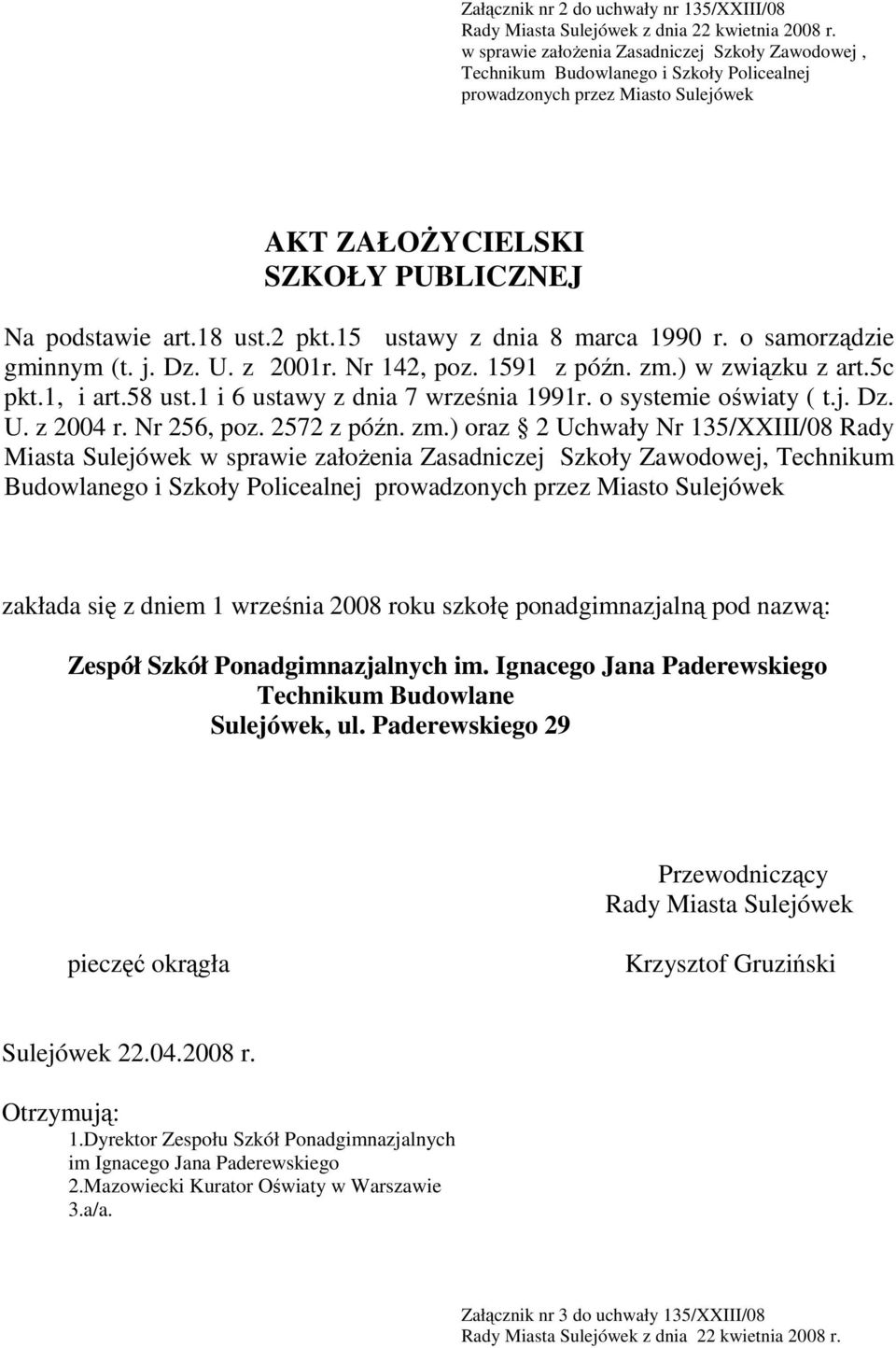 Załącznik nr 2 do uchwały nr 135/XXIII/08
Rady Miasta Sulejówek z dnia 22 kwietnia 2008 r.
w sprawie założenia Zasadniczej Szkoły Zawodowej , Technikum Budowlanego i Szkoły Policealnej prowadzonych przez Miasto Sulejówek

AKT ZAŁOŻYCIELSKI
SZKOŁY PUBLICZNEJ

Na podstawie art.18 ust.2 pkt.15 ustawy z dnia 8 marca 1990 r. o samorządzie gminnym (t. j. Dz. U. z 2001r. Nr 142, poz. 1591 z późn. zm.) w związku z art.5c pkt.1, i art.58 ust.1 i 6 ustawy z dnia 7 września 1991r. o systemie oświaty ( t.j. Dz. U. z 2004 r. Nr 256, poz. 2572 z późn. zm.) oraz 2 Uchwały Nr 135/XXIII/08 Rady Miasta Sulejówek w sprawie założenia Zasadniczej Szkoły Zawodowej, Technikum Budowlanego i Szkoły Policealnej prowadzonych przez Miasto Sulejówek

zakłada się z dniem 1 września 2008 roku szkołę ponadgimnazjalną pod nazwą:

Zespół Szkół Ponadgimnazjalnych im. Ignacego Jana Paderewskiego
Technikum Budowlane
Sulejówek, ul. Paderewskiego 29

Przewodniczący
Rady Miasta Sulejówek

pieczęć okrągła

Krzysztof Gruziński

Sulejówek 22.04.2008 r.

Otrzymują:
1.Dyrektor Zespołu Szkół Ponadgimnazjalnych im Ignacego Jana Paderewskiego
2.Mazowiecki Kurator Oświaty w Warszawie
3.a/a.

Załącznik nr 3 do uchwały 135/XXIII/08
Rady Miasta Sulejówek z dnia 22 kwietnia 2008 r.